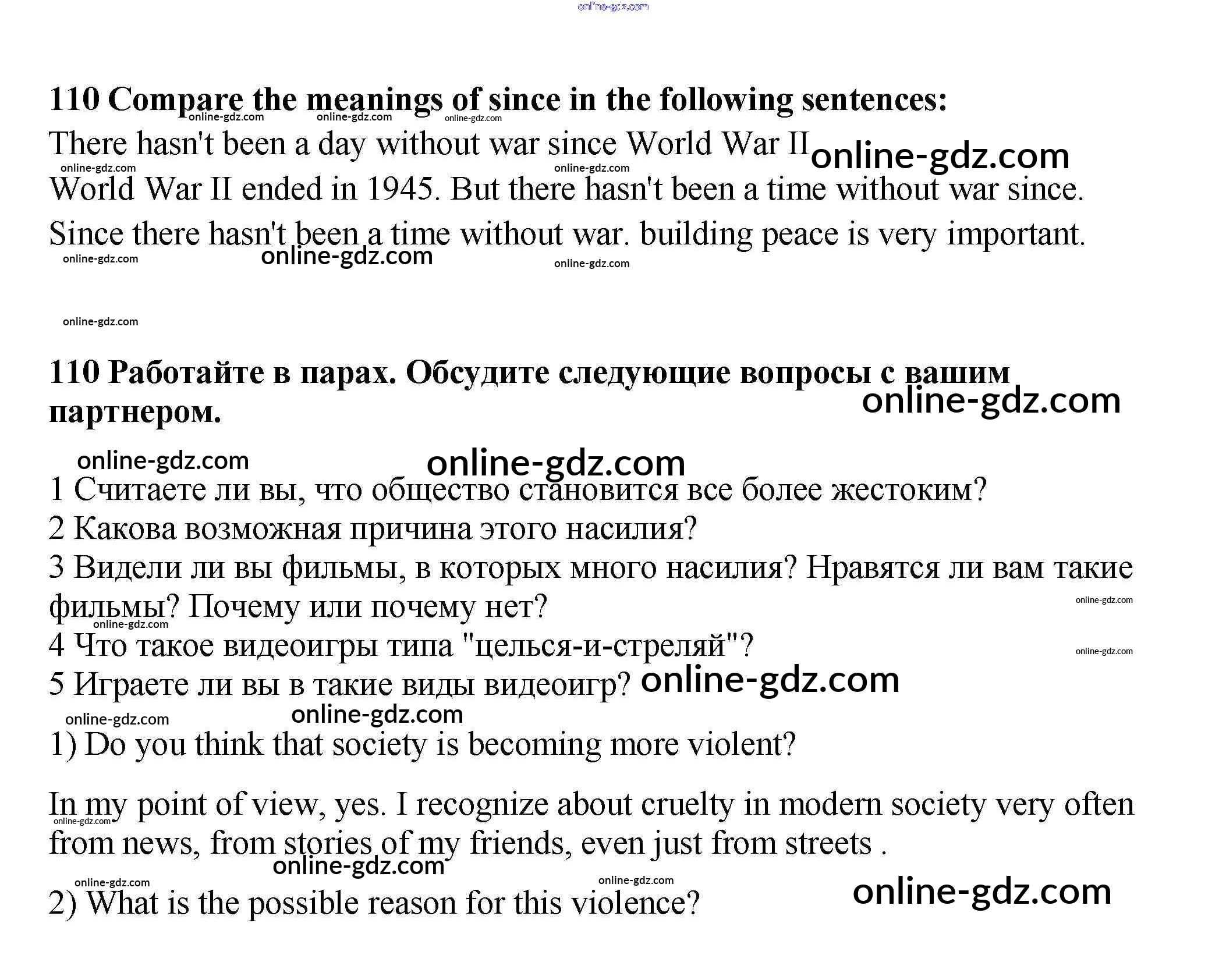 online-gdz.com

**110 Compare the meanings of since in the following sentences:**

online-gdz.com online-gdz.com online-gdz.com

There hasn't been a day without war since World War II online-gdz.com

online-gdz.com online-gdz.com

World War II ended in 1945. But there hasn't been a time without war since.

Since there hasn't been a time without war. building peace is very important.

online-gdz.com online-gdz.com online-gdz.com

online-gdz.com

**110 Работайте в парах. Обсудите следующие вопросы с вашим партнером.** online-gdz.com

online-gdz.com online-gdz.com

1 Считаете ли вы, что общество становится все более жестоким?

2 Какова возможная причина этого насилия?

3 Видели ли вы фильмы, в которых много насилия? Нравятся ли вам такие фильмы? Почему или почему нет? online-gdz.com

online-gdz.com

4 Что такое видеоигры типа "целься-и-стреляй"? online-gdz.com

5 Играете ли вы в такие виды видеоигр? online-gdz.com

online-gdz.com online-gdz.com

1) Do you think that society is becoming more violent?

In my point of view, yes. I recognize about cruelty in modern society very often from news, from stories of my friends, even just from streets .

online-gdz.com online-gdz.com

online-gdz.com online-gdz.com

2) What is the possible reason for this violence? online-gdz.com